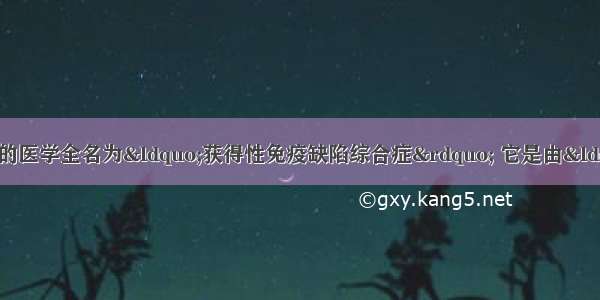 的医学全名为&ldquo;获得性免疫缺陷综合症&rdquo; 它是由&ld

©gxy.kang5.net